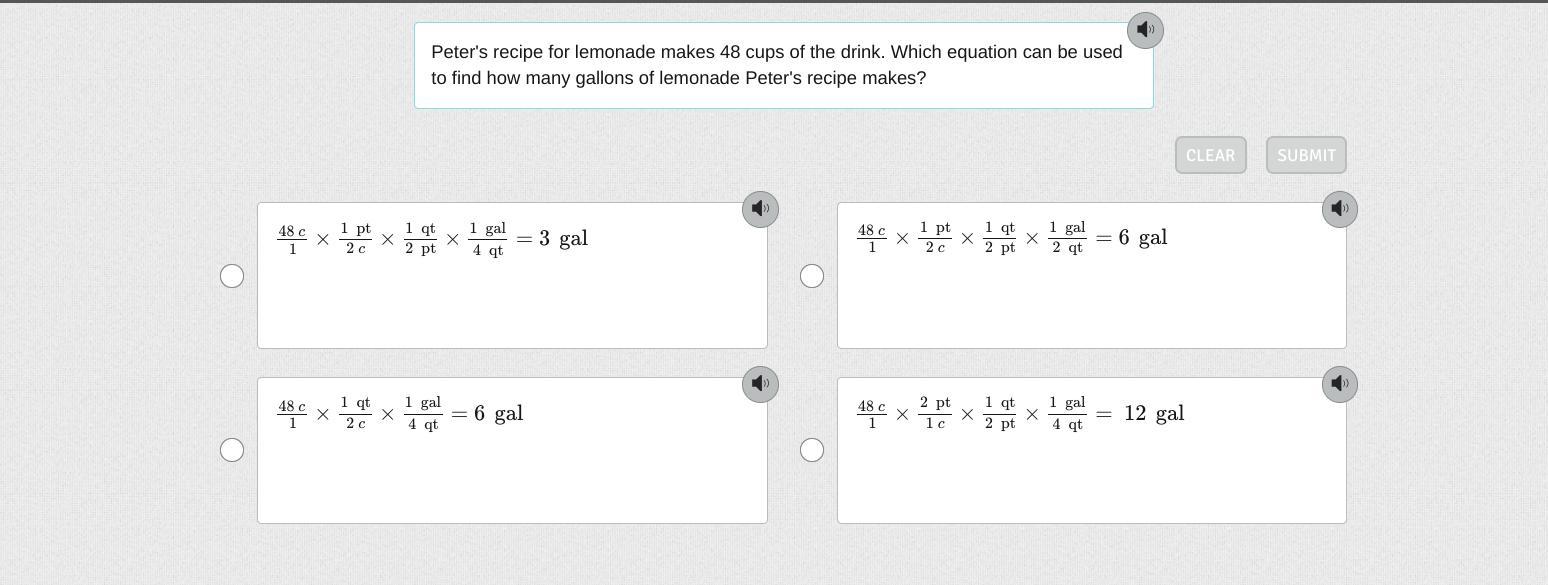 Peter's recipe for lemonade makes 48 cups of the drink. Which equation can be used to find how many gallons of lemonade Peter's recipe makes?

CLEAR SUBMIT

$\frac{48\ c}{1} \times \frac{1\ \text{pt}}{2\ c} \times \frac{1\ \text{qt}}{2\ \text{pt}} \times \frac{1\ \text{gal}}{4\ \text{qt}} = 3\ \text{gal}$

$\frac{48\ c}{1} \times \frac{1\ \text{pt}}{2\ c} \times \frac{1\ \text{qt}}{2\ \text{pt}} \times \frac{1\ \text{gal}}{2\ \text{qt}} = 6\ \text{gal}$

$\frac{48\ c}{1} \times \frac{1\ \text{qt}}{2\ c} \times \frac{1\ \text{gal}}{4\ \text{qt}} = 6\ \text{gal}$

$\frac{48\ c}{1} \times \frac{2\ \text{pt}}{1\ c} \times \frac{1\ \text{qt}}{2\ \text{pt}} \times \frac{1\ \text{gal}}{4\ \text{qt}} = 12\ \text{gal}$